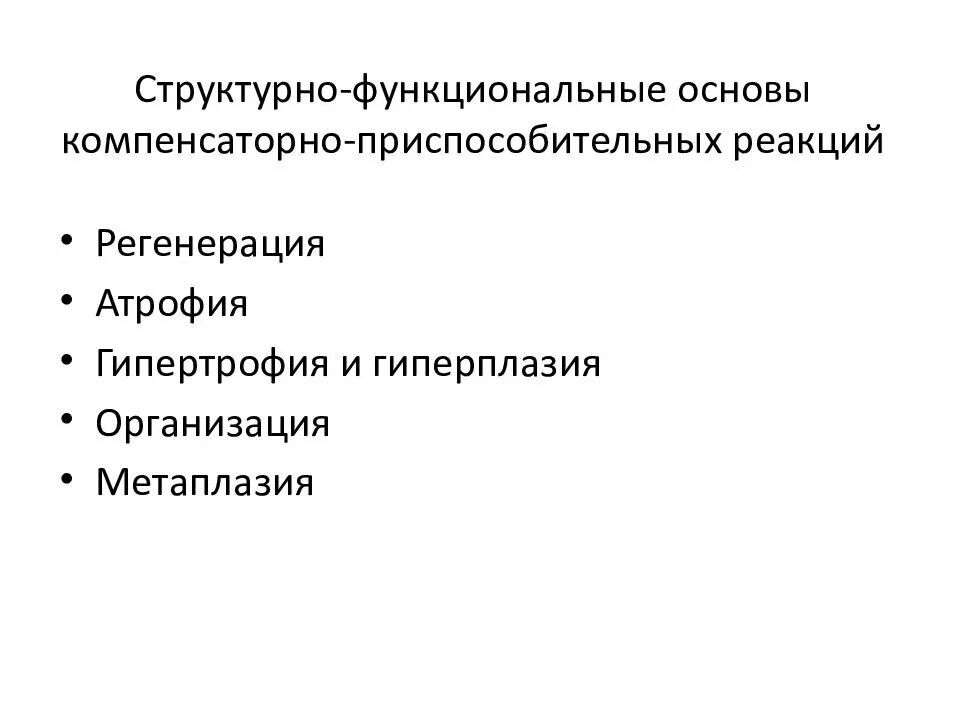 Структурно-функциональные основы компенсаторно-приспособительных реакций

• Регенерация
• Атрофия
• Гипертрофия и гиперплазия
• Организация
• Метаплазия